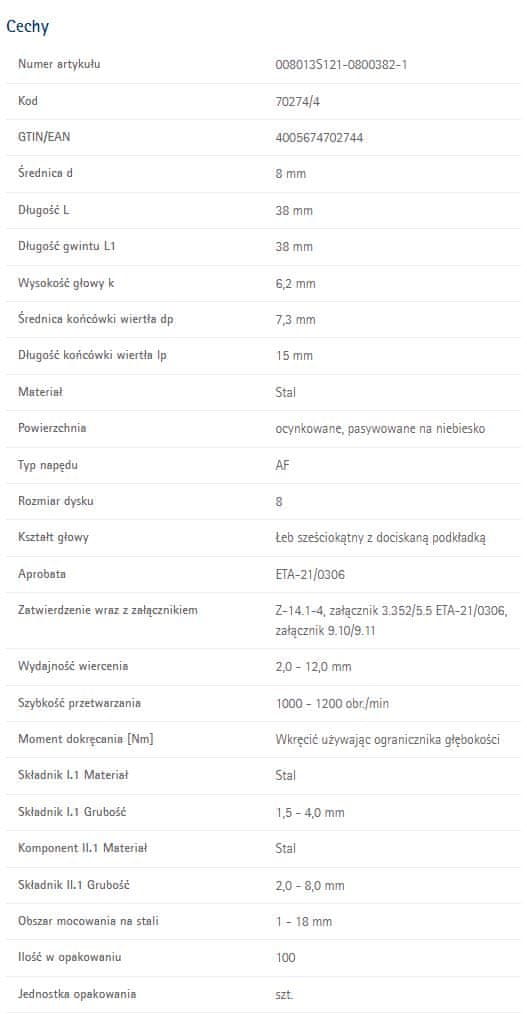 Cechy

| | |
|---|---|
| Numer artykułu | 008013S121-0800382-1 |
| Kod | 70274/4 |
| GTIN/EAN | 4005674702744 |
| Średnica d | 8 mm |
| Długość L | 38 mm |
| Długość gwintu L1 | 38 mm |
| Wysokość głowy k | 6,2 mm |
| Średnica końcówki wiertła dp | 7,3 mm |
| Długość końcówki wiertła lp | 15 mm |
| Materiał | Stal |
| Powierzchnia | ocynkowane, pasywowane na niebiesko |
| Typ napędu | AF |
| Rozmiar dysku | 8 |
| Kształt głowy | Łeb sześciokątny z dociskaną podkładką |
| Aprobata | ETA-21/0306 |
| Zatwierdzenie wraz z załącznikiem | Z-14.1-4, załącznik 3.352/5.5 ETA-21/0306, załącznik 9.10/9.11 |
| Wydajność wiercenia | 2,0 - 12,0 mm |
| Szybkość przetwarzania | 1000 - 1200 obr./min |
| Moment dokręcania [Nm] | Wkręcić używając ogranicznika głębokości |
| Składnik I.1 Materiał | Stal |
| Składnik I.1 Grubość | 1,5 - 4,0 mm |
| Komponent II.1 Materiał | Stal |
| Składnik II.1 Grubość | 2,0 - 8,0 mm |
| Obszar mocowania na stali | 1 - 18 mm |
| Ilość w opakowaniu | 100 |
| Jednostka opakowania | szt. |